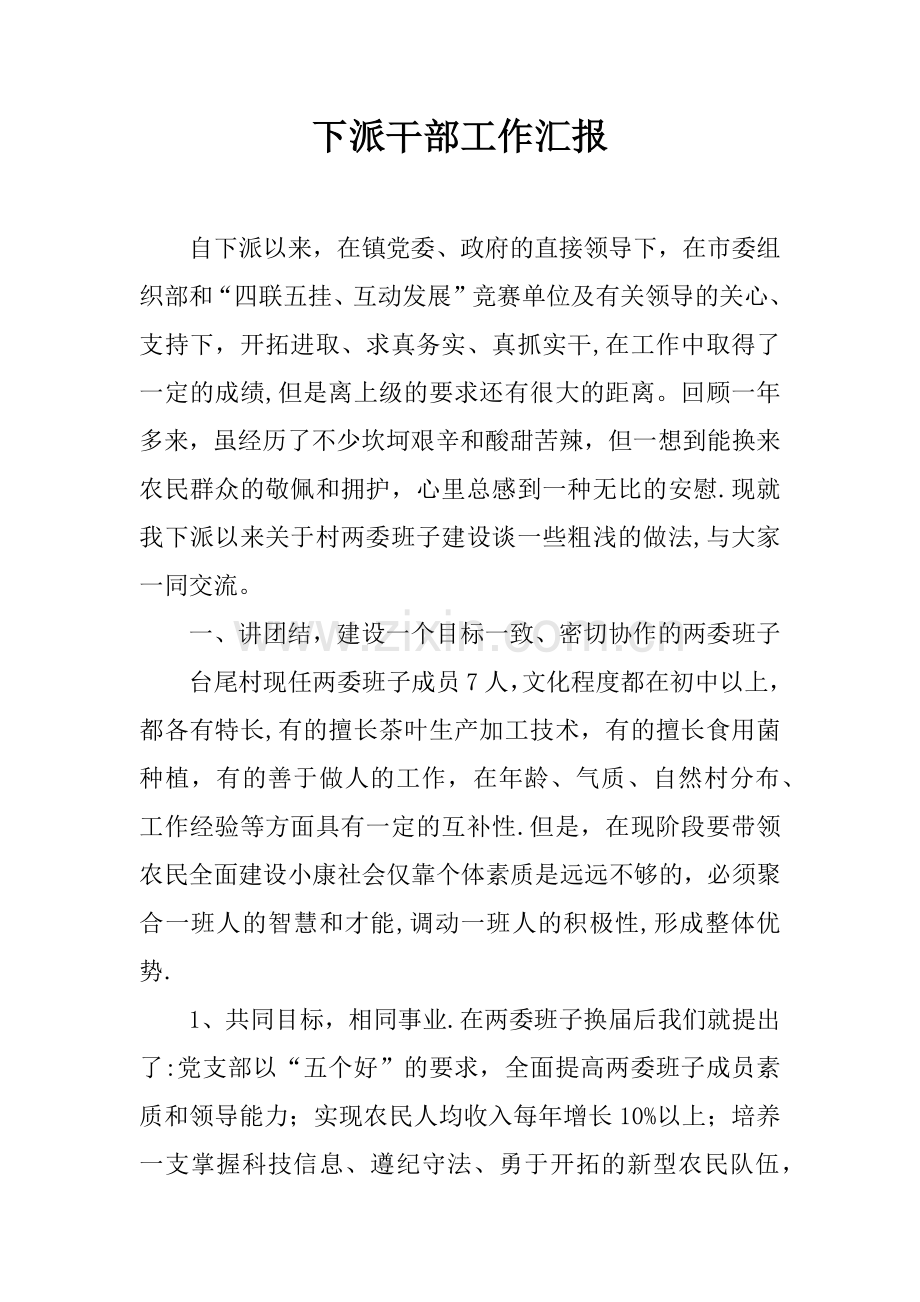 下派干部工作汇报

自下派以来，在镇党委、政府的直接领导下，在市委组织部和“四联五挂、互动发展”竞赛单位及有关领导的关心、支持下，开拓进取、求真务实、真抓实干,在工作中取得了一定的成绩,但是离上级的要求还有很大的距离。回顾一年多来，虽经历了不少坎坷艰辛和酸甜苦辣，但一想到能换来农民群众的敬佩和拥护，心里总感到一种无比的安慰.现就我下派以来关于村两委班子建设谈一些粗浅的做法,与大家一同交流。

一、讲团结，建设一个目标一致、密切协作的两委班子

台尾村现任两委班子成员7人,文化程度都在初中以上，都各有特长,有的擅长茶叶生产加工技术，有的擅长食用菌种植，有的善于做人的工作，在年龄、气质、自然村分布、工作经验等方面具有一定的互补性.但是，在现阶段要带领农民全面建设小康社会仅靠个体素质是远远不够的，必须聚合一班人的智慧和才能,调动一班人的积极性,形成整体优势.

1、共同目标，相同事业.在两委班子换届后我们就提出了:党支部以“五个好”的要求，全面提高两委班子成员素质和领导能力；实现农民人均收入每年增长10%以上；培养一支掌握科技信息、遵纪守法、勇于开拓的新型农民队伍，

www.zixin.com.cn